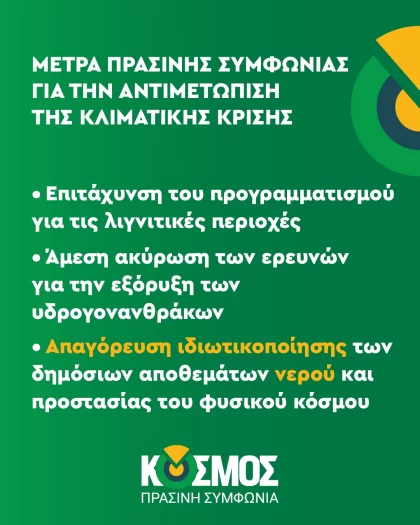 ΜΕΤΡΑ ΠΡΑΣΙΝΗΣ ΣΥΜΦΩΝΙΑΣ
ΓΙΑ ΤΗΝ ΑΝΤΙΜΕΤΩΠΙΣΗ
ΤΗΣ ΚΛΙΜΑΤΙΚΗΣ ΚΡΙΣΗΣ

• Επιτάχυνση του προγραμματισμού για τις λιγνιτικές περιοχές

• Άμεση ακύρωση των ερευνών για την εξόρυξη των υδρογονανθράκων

• Απαγόρευση ιδιωτικοποίησης των δημόσιων αποθεμάτων νερού και προστασίας του φυσικού κόσμου

ΚΟΣΜΟΣ
ΠΡΑΣΙΝΗ ΣΥΜΦΩΝΙΑ